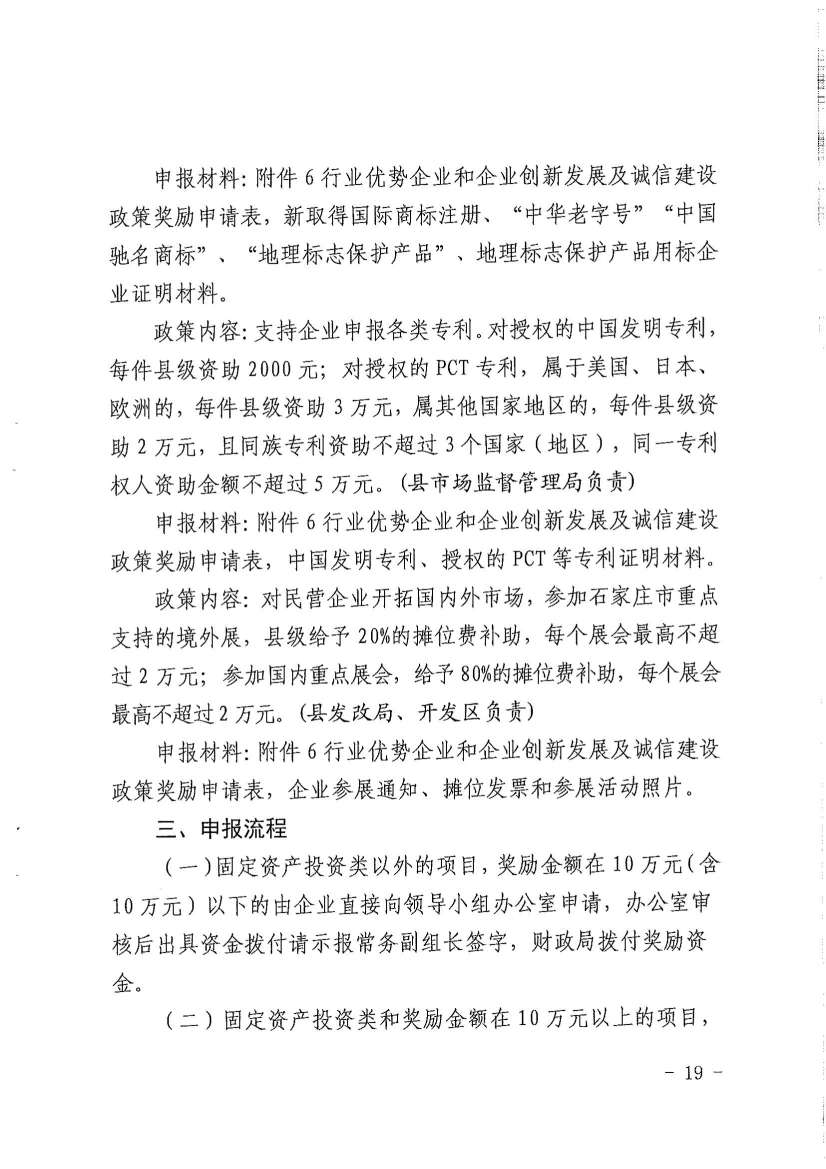 申报材料：附件 6 行业优势企业和企业创新发展及诚信建设政策奖励申请表，新取得国际商标注册、“中华老字号”“中国驰名商标”、“地理标志保护产品”、地理标志保护产品用标企业证明材料。

政策内容：支持企业申报各类专利。对授权的中国发明专利，每件县级资助 2000 元；对授权的 PCT 专利，属于美国、日本、欧洲的，每件县级资助 3 万元，属其他国家地区的，每件县级资助 2 万元，且同族专利资助不超过 3 个国家（地区），同一专利权人资助金额不超过 5 万元。（县市场监督管理局负责）

申报材料：附件 6 行业优势企业和企业创新发展及诚信建设政策奖励申请表，中国发明专利、授权的 PCT 等专利证明材料。

政策内容：对民营企业开拓国内外市场，参加石家庄市重点支持的境外展，县级给予 20%的摊位费补助，每个展会最高不超过 2 万元；参加国内重点展会，给予 80%的摊位费补助，每个展会最高不超过 2 万元。（县发改局、开发区负责）

申报材料：附件 6 行业优势企业和企业创新发展及诚信建设政策奖励申请表，企业参展通知、摊位发票和参展活动照片。

三、申报流程

（一）固定资产投资类以外的项目，奖励金额在 10 万元（含 10 万元）以下的由企业直接向领导小组办公室申请，办公室审核后出具资金拨付请示报常务副组长签字，财政局拨付奖励资金。

（二）固定资产投资类和奖励金额在 10 万元以上的项目，

- 19 -